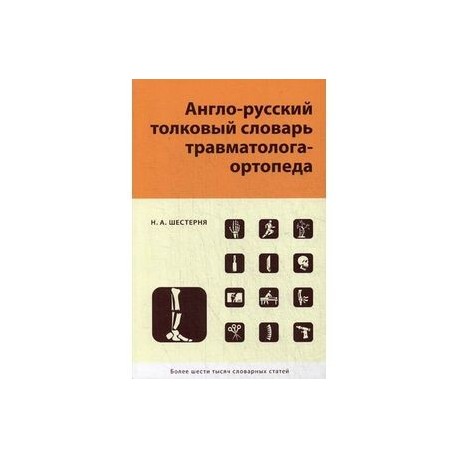 Англо-русский толковый словарь травматолога-ортопеда

Н. А. ШЕСТЕРНЯ

Более шести тысяч словарных статей